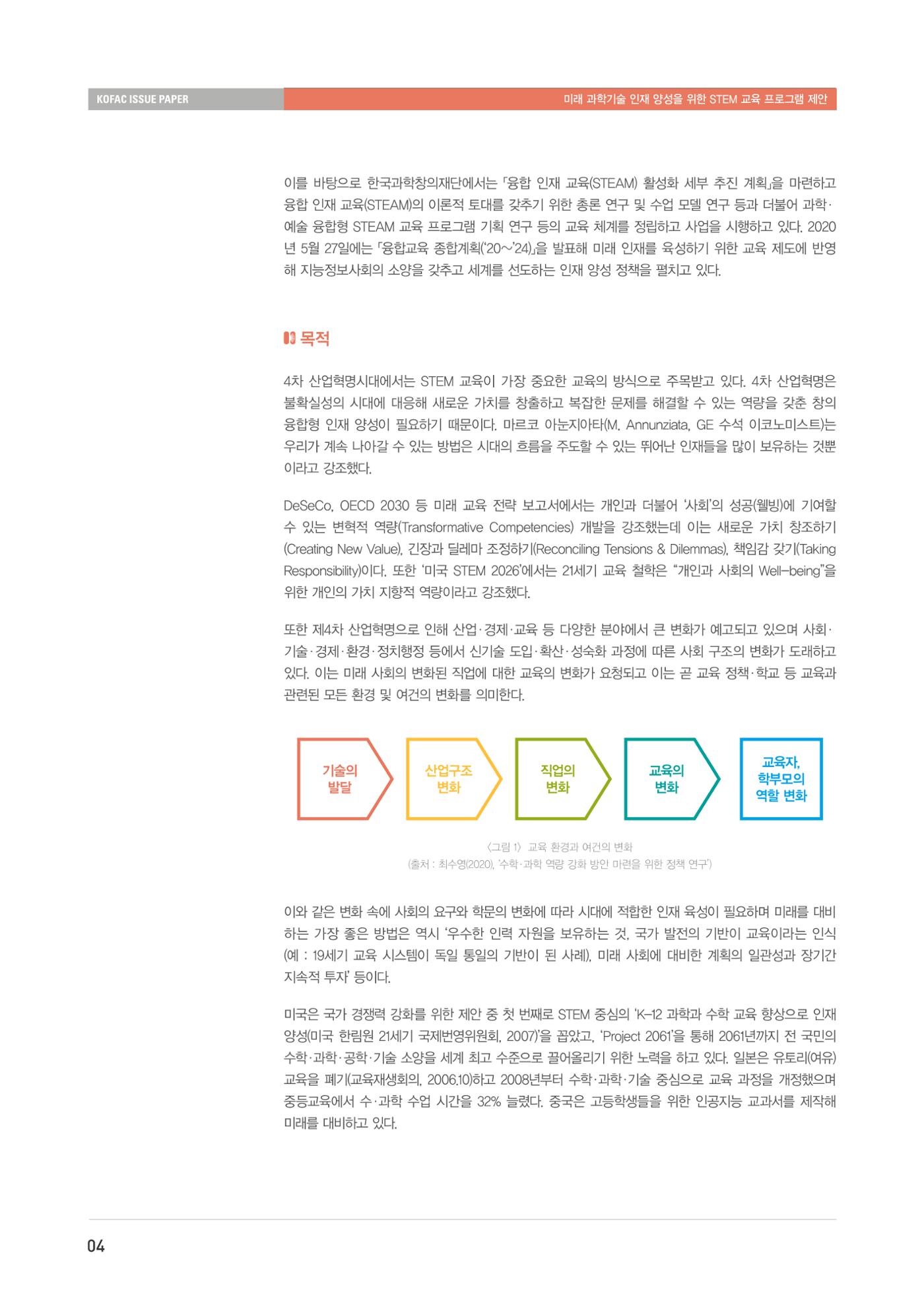 KOFAC ISSUE PAPER

미래 과학기술 인재 양성을 위한 STEM 교육 프로그램 제안

이를 바탕으로 한국과학창의재단에서는 「융합 인재 교육(STEAM) 활성화 세부 추진 계획」을 마련하고 융합 인재 교육(STEAM)의 이론적 토대를 갖추기 위한 총론 연구 및 수업 모델 연구 등과 더불어 과학·예술 융합형 STEAM 교육 프로그램 기획 연구 등의 교육 체계를 정립하고 사업을 시행하고 있다. 2020년 5월 27일에는 「융합교육 종합계획('20~'24)」을 발표해 미래 인재를 육성하기 위한 교육 제도에 반영해 지능정보사회의 소양을 갖추고 세계를 선도하는 인재 양성 정책을 펼치고 있다.

03 목적

4차 산업혁명시대에서는 STEM 교육이 가장 중요한 교육의 방식으로 주목받고 있다. 4차 산업혁명은 불확실성의 시대에 대응해 새로운 가치를 창출하고 복잡한 문제를 해결할 수 있는 역량을 갖춘 창의 융합형 인재 양성이 필요하기 때문이다. 마르코 아눈지아타(M. Annunziata, GE 수석 이코노미스트)는 우리가 계속 나아갈 수 있는 방법은 시대의 흐름을 주도할 수 있는 뛰어난 인재들을 많이 보유하는 것뿐이라고 강조했다.

DeSeCo, OECD 2030 등 미래 교육 전략 보고서에서는 개인과 더불어 '사회'의 성공(웰빙)에 기여할 수 있는 변혁적 역량(Transformative Competencies) 개발을 강조했는데 이는 새로운 가치 창조하기(Creating New Value), 긴장과 딜레마 조정하기(Reconciling Tensions & Dilemmas), 책임감 갖기(Taking Responsibility)이다. 또한 '미국 STEM 2026'에서는 21세기 교육 철학은 "개인과 사회의 Well-being"을 위한 개인의 가치 지향적 역량이라고 강조했다.

또한 제4차 산업혁명으로 인해 산업·경제·교육 등 다양한 분야에서 큰 변화가 예고되고 있으며 사회·기술·경제·환경·정치행정 등에서 신기술 도입·확산·성숙화 과정에 따른 사회 구조의 변화가 도래하고 있다. 이는 미래 사회의 변화된 직업에 대한 교육의 변화가 요청되고 이는 곧 교육 정책·학교 등 교육과 관련된 모든 환경 및 여건의 변화를 의미한다.

기술의 발달

산업구조 변화

직업의 변화

교육의 변화

교육자, 학부모의 역할 변화

〈그림 1〉 교육 환경과 여건의 변화
(출처 : 최수영(2020), '수학·과학 역량 강화 방안 마련을 위한 정책 연구')

이와 같은 변화 속에 사회의 요구와 학문의 변화에 따라 시대에 적합한 인재 육성이 필요하며 미래를 대비하는 가장 좋은 방법은 역시 '우수한 인력 자원을 보유하는 것, 국가 발전의 기반이 교육이라는 인식(예 : 19세기 교육 시스템이 독일 통일의 기반이 된 사례), 미래 사회에 대비한 계획의 일관성과 장기간 지속적 투자' 등이다.

미국은 국가 경쟁력 강화를 위한 제안 중 첫 번째로 STEM 중심의 'K-12 과학과 수학 교육 향상으로 인재 양성(미국 한림원 21세기 국제번영위원회, 2007)'을 꼽았고, 'Project 2061'을 통해 2061년까지 전 국민의 수학·과학·공학·기술 소양을 세계 최고 수준으로 끌어올리기 위한 노력을 하고 있다. 일본은 유토리(여유) 교육을 폐기(교육재생회의, 2006.10)하고 2008년부터 수학·과학·기술 중심으로 교육 과정을 개정했으며 중등교육에서 수·과학 수업 시간을 32% 늘렸다. 중국은 고등학생들을 위한 인공지능 교과서를 제작해 미래를 대비하고 있다.

04